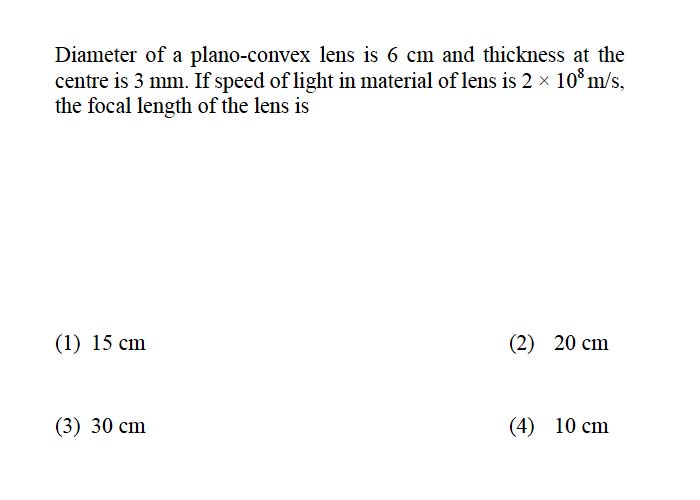 Diameter of a plano-convex lens is 6 cm and thickness at the centre is 3 mm. If speed of light in material of lens is $2 \times 10^8$ m/s, the focal length of the lens is

(1) 15 cm
(2) 20 cm
(3) 30 cm
(4) 10 cm